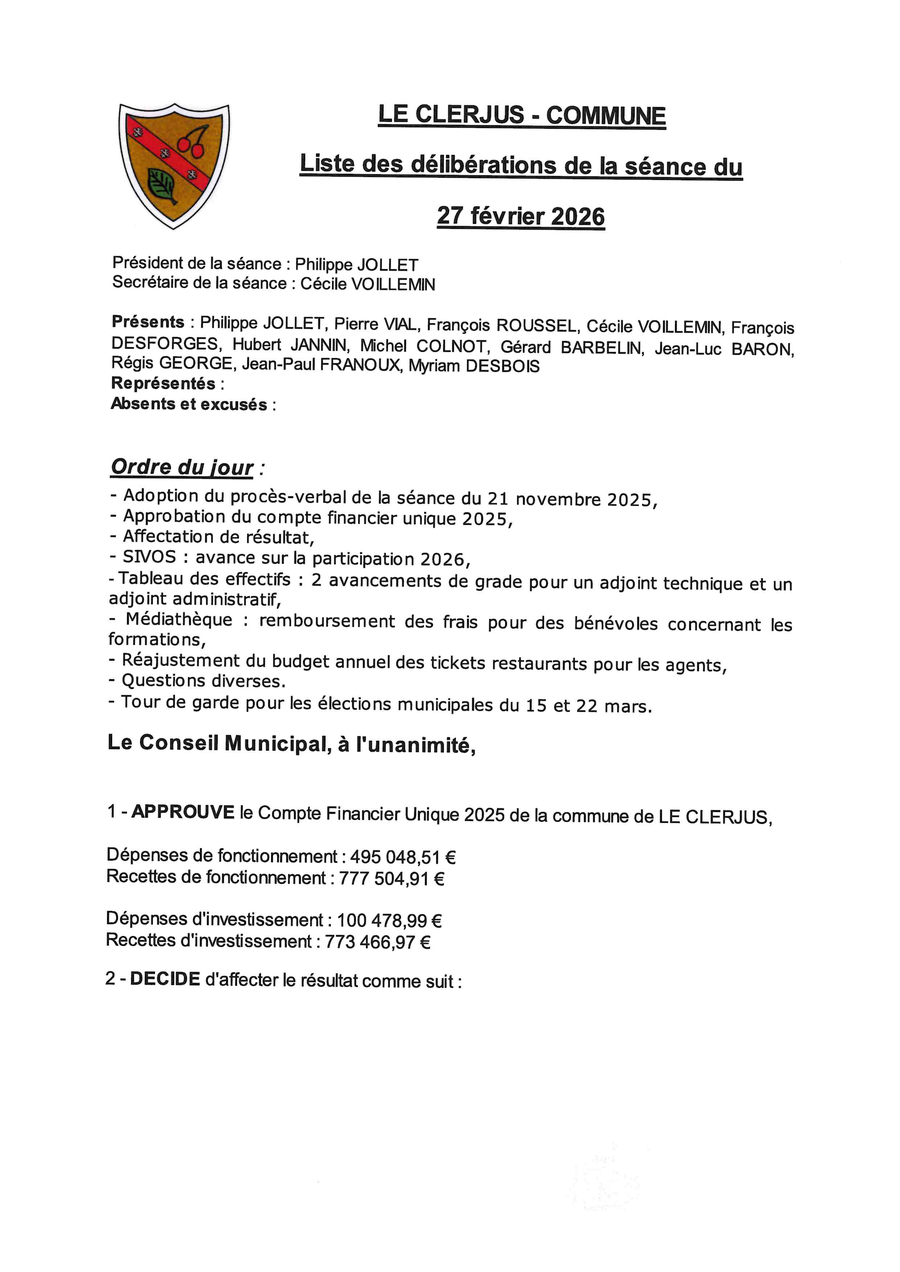 LE CLERJUS - COMMUNE

Liste des délibérations de la séance du

27 février 2026

Président de la séance : Philippe JOLLET
Secrétaire de la séance : Cécile VOILLEMIN

Présents : Philippe JOLLET, Pierre VIAL, François ROUSSEL, Cécile VOILLEMIN, François DESFORGES, Hubert JANNIN, Michel COLNOT, Gérard BARBELIN, Jean-Luc BARON, Régis GEORGE, Jean-Paul FRANOUX, Myriam DESBOIS
Représentés :
Absents et excusés :

Ordre du jour :
- Adoption du procès-verbal de la séance du 21 novembre 2025,
- Approbation du compte financier unique 2025,
- Affectation de résultat,
- SIVOS : avance sur la participation 2026,
- Tableau des effectifs : 2 avancements de grade pour un adjoint technique et un adjoint administratif,
- Médiathèque : remboursement des frais pour des bénévoles concernant les formations,
- Réajustement du budget annuel des tickets restaurants pour les agents,
- Questions diverses.
- Tour de garde pour les élections municipales du 15 et 22 mars.

Le Conseil Municipal, à l'unanimité,

1 - APPROUVE le Compte Financier Unique 2025 de la commune de LE CLERJUS,

Dépenses de fonctionnement : 495 048,51 €
Recettes de fonctionnement : 777 504,91 €

Dépenses d'investissement : 100 478,99 €
Recettes d'investissement : 773 466,97 €

2 - DECIDE d'affecter le résultat comme suit :